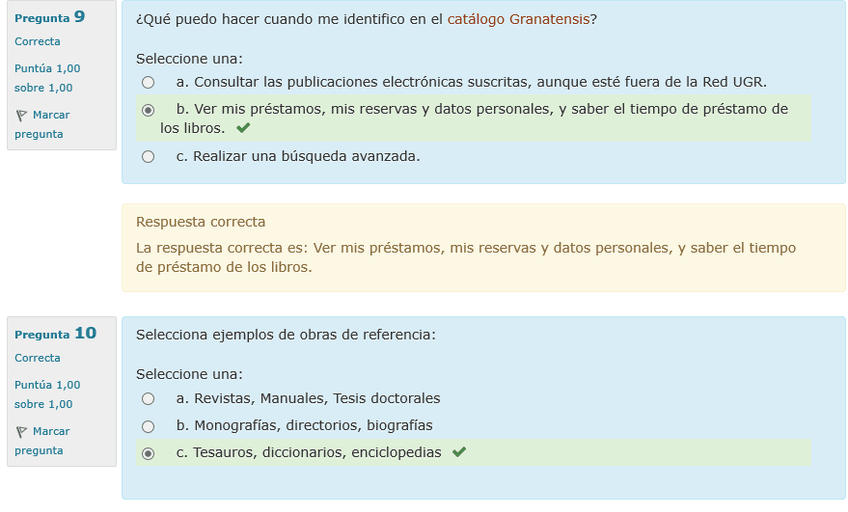 Pregunta 9
Correcta
Puntúa 1,00 sobre 1,00
Marcar pregunta

¿Qué puedo hacer cuando me identifico en el catálogo Granatensis?

Seleccione una:
a. Consultar las publicaciones electrónicas suscritas, aunque esté fuera de la Red UGR.
b. Ver mis préstamos, mis reservas y datos personales, y saber el tiempo de préstamo de los libros.
c. Realizar una búsqueda avanzada.

Respuesta correcta
La respuesta correcta es: Ver mis préstamos, mis reservas y datos personales, y saber el tiempo de préstamo de los libros.

Pregunta 10
Correcta
Puntúa 1,00 sobre 1,00
Marcar pregunta

Selecciona ejemplos de obras de referencia:

Seleccione una:
a. Revistas, Manuales, Tesis doctorales
b. Monografías, directorios, biografías
c. Tesauros, diccionarios, enciclopedias